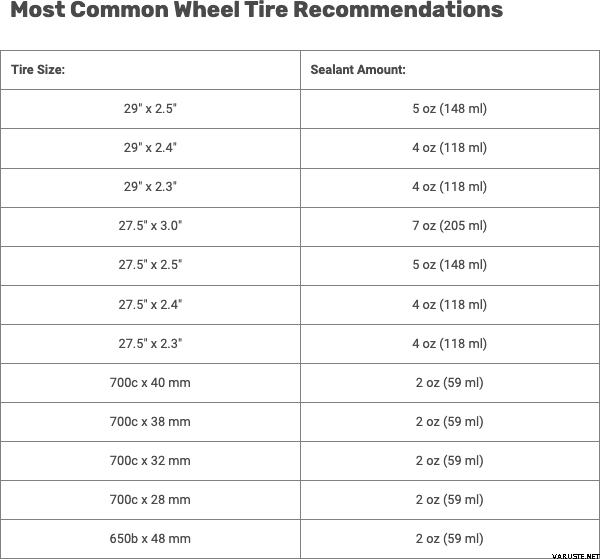 Most Common Wheel Tire Recommendations

| Tire Size: | Sealant Amount: |
|---|---|
| 29" x 2.5" | 5 oz (148 ml) |
| 29" x 2.4" | 4 oz (118 ml) |
| 29" x 2.3" | 4 oz (118 ml) |
| 27.5" x 3.0" | 7 oz (205 ml) |
| 27.5" x 2.5" | 5 oz (148 ml) |
| 27.5" x 2.4" | 4 oz (118 ml) |
| 27.5" x 2.3" | 4 oz (118 ml) |
| 700c x 40 mm | 2 oz (59 ml) |
| 700c x 38 mm | 2 oz (59 ml) |
| 700c x 32 mm | 2 oz (59 ml) |
| 700c x 28 mm | 2 oz (59 ml) |
| 650b x 48 mm | 2 oz (59 ml) |

VARUSTE.NET